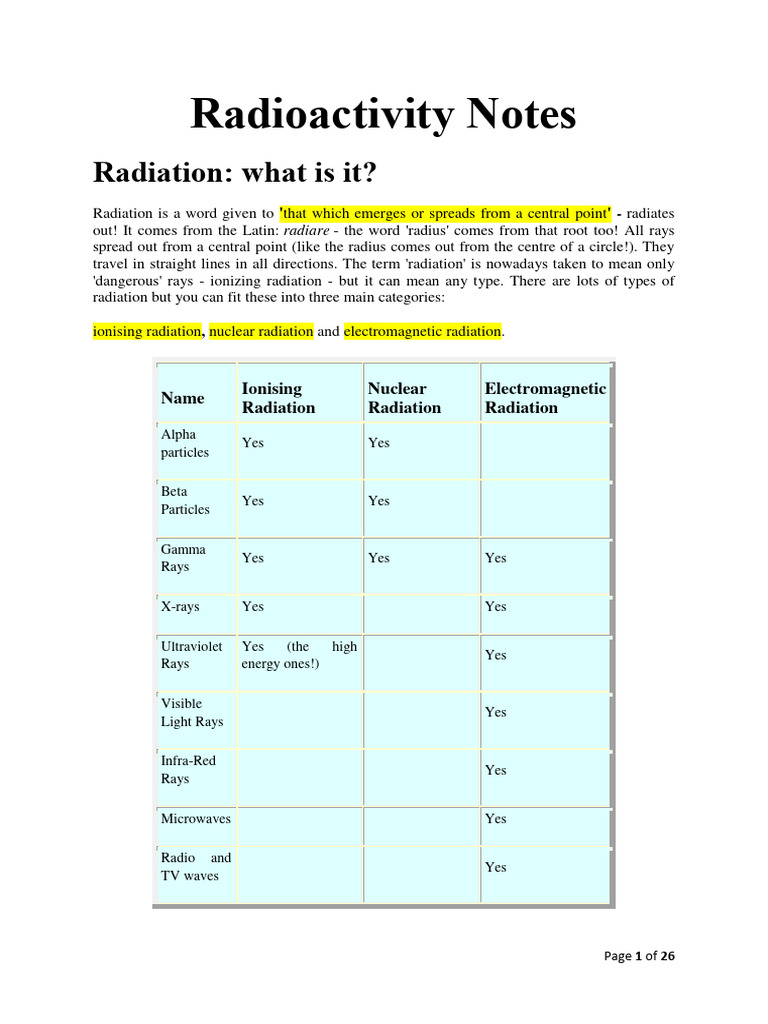 Radioactivity Notes

Radiation: what is it?

Radiation is a word given to 'that which emerges or spreads from a central point' - radiates out! It comes from the Latin: radiare - the word 'radius' comes from that root too! All rays spread out from a central point (like the radius comes out from the centre of a circle!). They travel in straight lines in all directions. The term 'radiation' is nowadays taken to mean only 'dangerous' rays - ionizing radiation - but it can mean any type. There are lots of types of radiation but you can fit these into three main categories:

ionising radiation, nuclear radiation and electromagnetic radiation.

| Name | Ionising Radiation | Nuclear Radiation | Electromagnetic Radiation |
|---|---|---|---|
| Alpha particles | Yes | Yes | |
| Beta Particles | Yes | Yes | |
| Gamma Rays | Yes | Yes | Yes |
| X-rays | Yes | | Yes |
| Ultraviolet Rays | Yes (the high energy ones!) | | Yes |
| Visible Light Rays | | | Yes |
| Infra-Red Rays | | | Yes |
| Microwaves | | | Yes |
| Radio and TV waves | | | Yes |

Page 1 of 26